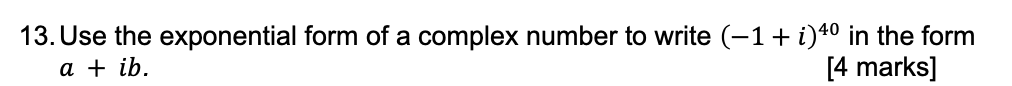 13. Use the exponential form of a complex number to write $(-1+i)^{40}$ in the form $a + ib$.
[4 marks]